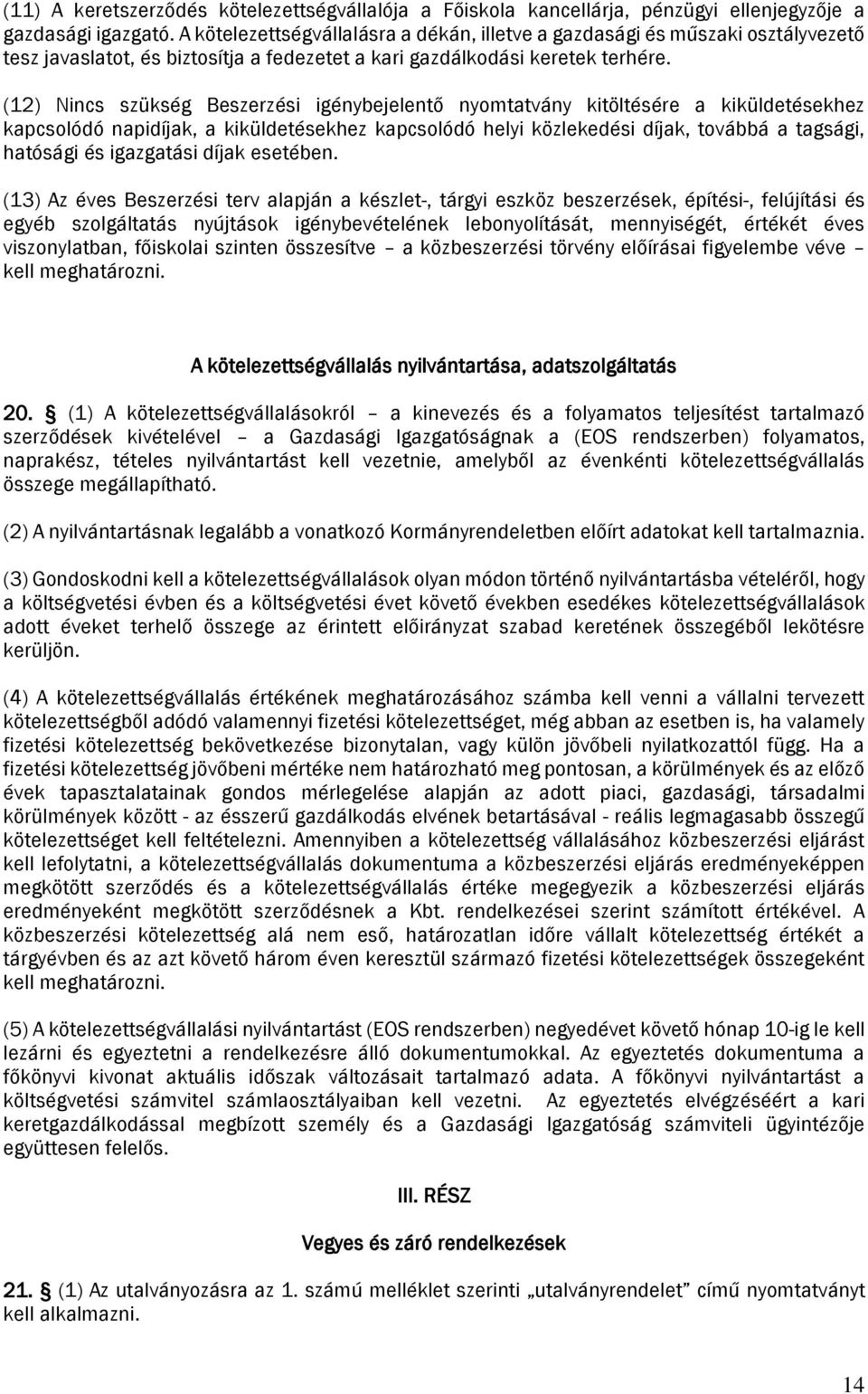 (11) A keretszerződés kötelezettségvállalója a Főiskola kancellárja, pénzügyi ellenjegyzője a gazdasági igazgató. A kötelezettségvállalásra a dékán, illetve a gazdasági és műszaki osztályvezető tesz javaslatot, és biztosítja a fedezetet a kari gazdálkodási keretek terhére.

(12) Nincs szükség Beszerzési igénybejelentő nyomtatvány kitöltésére a kiküldetésekhez kapcsolódó napidíjak, a kiküldetésekhez kapcsolódó helyi közlekedési díjak, továbbá a tagsági, hatósági és igazgatási díjak esetében.

(13) Az éves Beszerzési terv alapján a készlet-, tárgyi eszköz beszerzések, építési-, felújítási és egyéb szolgáltatás nyújtások igénybevételének lebonyolítását, mennyiségét, értékét éves viszonylatban, főiskolai szinten összesítve – a közbeszerzési törvény előírásai figyelembe véve – kell meghatározni.

A kötelezettségvállalás nyilvántartása, adatszolgáltatás

20. § (1) A kötelezettségvállalásokról – a kinevezés és a folyamatos teljesítést tartalmazó szerződések kivételével – a Gazdasági Igazgatóságnak a (EOS rendszerben) folyamatos, naprakész, tételes nyilvántartást kell vezetnie, amelyből az évenkénti kötelezettségvállalás összege megállapítható.

(2) A nyilvántartásnak legalább a vonatkozó Kormányrendeletben előírt adatokat kell tartalmaznia.

(3) Gondoskodni kell a kötelezettségvállalások olyan módon történő nyilvántartásba vételéről, hogy a költségvetési évben és a költségvetési évet követő években esedékes kötelezettségvállalások adott éveket terhelő összege az érintett előirányzat szabad keretének összegéből lekötésre kerüljön.

(4) A kötelezettségvállalás értékének meghatározásához számba kell venni a vállalni tervezett kötelezettségből adódó valamennyi fizetési kötelezettséget, még abban az esetben is, ha valamely fizetési kötelezettség bekövetkezése bizonytalan, vagy külön jövőbeli nyilatkozattól függ. Ha a fizetési kötelezettség jövőbeni mértéke nem határozható meg pontosan, a körülmények és az előző évek tapasztalatainak gondos mérlegelése alapján az adott piaci, gazdasági, társadalmi körülmények között - az ésszerű gazdálkodás elvének betartásával - reális legmagasabb összegű kötelezettséget kell feltételezni. Amennyiben a kötelezettség vállalásához közbeszerzési eljárást kell lefolytatni, a kötelezettségvállalás dokumentuma a közbeszerzési eljárás eredményeképpen megkötött szerződés és a kötelezettségvállalás értéke megegyezik a közbeszerzési eljárás eredményeként megkötött szerződésnek a Kbt. rendelkezései szerint számított értékével. A közbeszerzési kötelezettség alá nem eső, határozatlan időre vállalt kötelezettség értékét a tárgyévben és az azt követő három éven keresztül származó fizetési kötelezettségek összegeként kell meghatározni.

(5) A kötelezettségvállalási nyilvántartást (EOS rendszerben) negyedévet követő hónap 10-ig le kell lezárni és egyeztetni a rendelkezésre álló dokumentumokkal. Az egyeztetés dokumentuma a főkönyvi kivonat aktuális időszak változásait tartalmazó adata. A főkönyvi nyilvántartást a költségvetési számvitel számlaosztályaiban kell vezetni. Az egyeztetés elvégzéséért a kari keretgazdálkodással megbízott személy és a Gazdasági Igazgatóság számviteli ügyintézője együttesen felelős.

III. RÉSZ

Vegyes és záró rendelkezések

21. § (1) Az utalványozásra az 1. számú melléklet szerinti „utalványrendelet” című nyomtatványt kell alkalmazni.

14